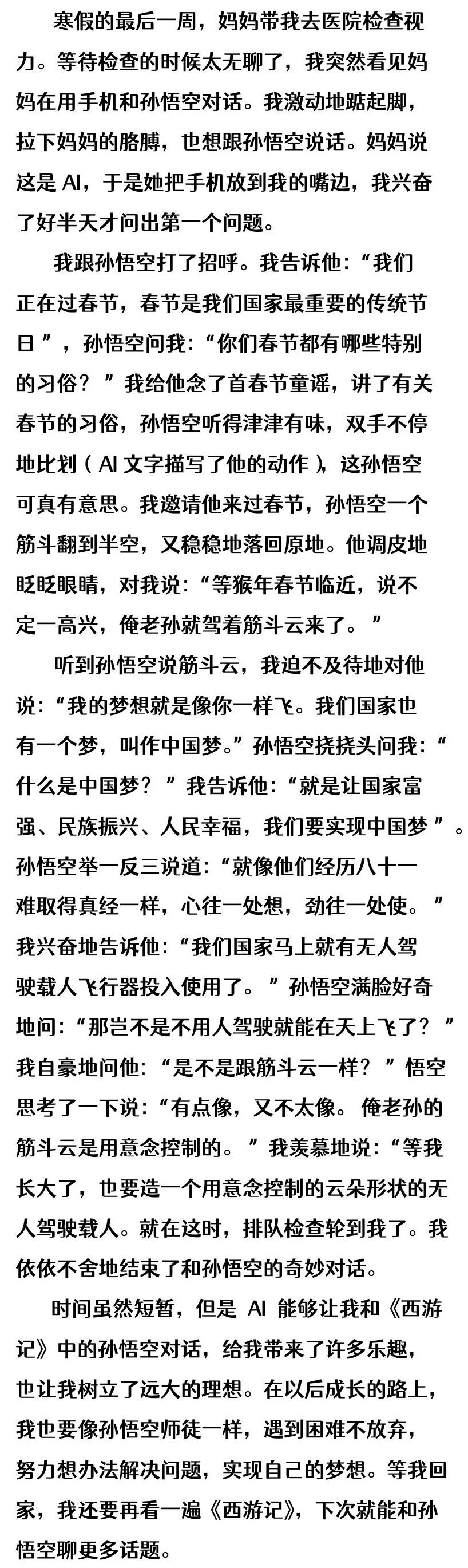 寒假的最后一周，妈妈带我去医院检查视力。等待检查的时候太无聊了，我突然看见妈妈在用手机和孙悟空对话。我激动地踮起脚，拉下妈妈的胳膊，也想跟孙悟空说话。妈妈说这是 AI，于是她把手机放到我的嘴边，我兴奋了好半天才问出第一个问题。

我跟孙悟空打了招呼。我告诉他：“我们正在过春节，春节是我们国家最重要的传统节日”，孙悟空问我：“你们春节都有哪些特别的习俗？”我给他念了首春节童谣，讲了有关春节的习俗，孙悟空听得津津有味，双手不停地比划（AI 文字描写了他的动作），这孙悟空可真有意思。我邀请他来过春节，孙悟空一个筋斗翻到半空，又稳稳地落回原地。他调皮地眨眨眼睛，对我说：“等猴年春节临近，说不定一高兴，俺老孙就驾着筋斗云来了。”

听到孙悟空说筋斗云，我迫不及待地对他说：“我的梦想就是像你一样飞。我们国家也有一个梦，叫作中国梦。”孙悟空挠挠头问我：“什么是中国梦？”我告诉他：“就是让国家富强、民族振兴、人民幸福，我们要实现中国梦”。孙悟空举一反三说道：“就像他们经历八十一难取得真经一样，心往一处想，劲往一处使。”我兴奋地告诉他：“我们国家马上就有无人驾驶载人飞行器投入使用了。”孙悟空满脸好奇地问：“那岂不是不用人驾驶就能在天上飞了？”我自豪地问他：“是不是跟筋斗云一样？”悟空思考了一下说：“有点像，又不太像。俺老孙的筋斗云是用意念控制的。”我羡慕地说：“等我长大了，也要造一个用意念控制的云朵形状的无人驾驶载人。就在这时，排队检查轮到我了。我依依不舍地结束了和孙悟空的奇妙对话。

时间虽然短暂，但是 AI 能够让我和《西游记》中的孙悟空对话，给我带来了许多乐趣，也让我树立了远大的理想。在以后成长的路上，我也要像孙悟空师徒一样，遇到困难不放弃，努力想办法解决问题，实现自己的梦想。等我回家，我还要再看一遍《西游记》，下次就能和孙悟空聊更多话题。